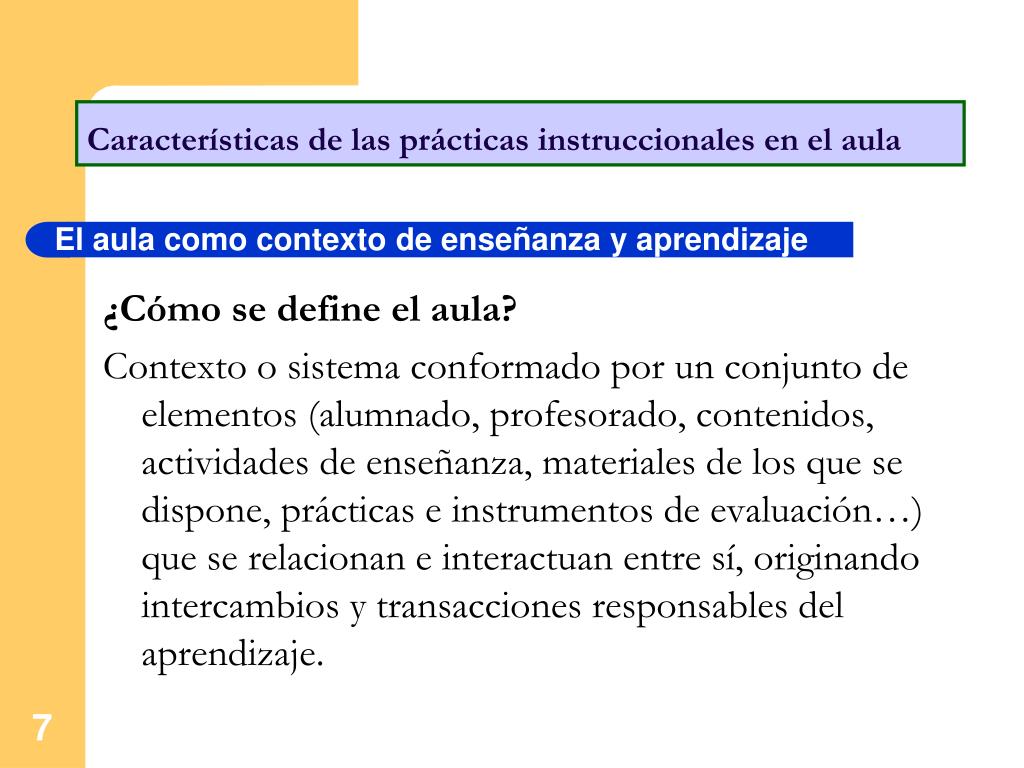 Características de las prácticas instruccionales en el aula

El aula como contexto de enseñanza y aprendizaje

¿Cómo se define el aula?

Contexto o sistema conformado por un conjunto de elementos (alumnado, profesorado, contenidos, actividades de enseñanza, materiales de los que se dispone, prácticas e instrumentos de evaluación…) que se relacionan e interactuan entre sí, originando intercambios y transacciones responsables del aprendizaje.

7